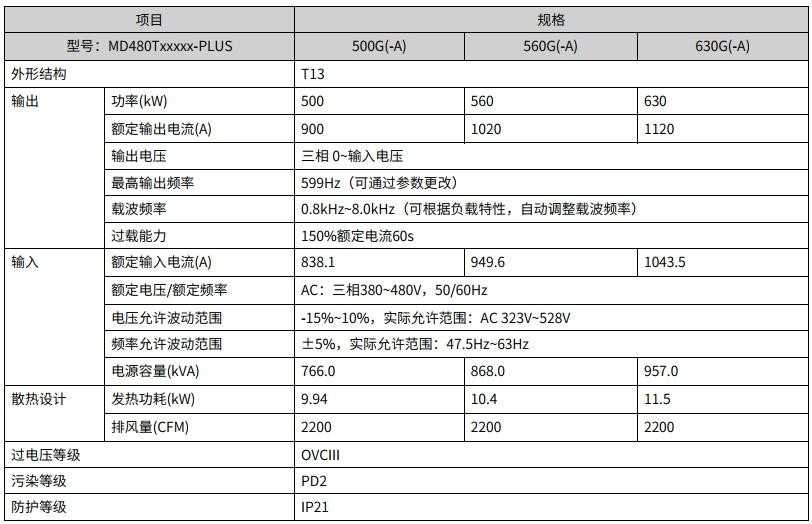 | 项目 |  | 规格 |  |  |
|---|---|---|---|---|
| 型号：MD480Txxxxx-PLUS |  | 500G(-A) | 560G(-A) | 630G(-A) |
| 外形结构 |  | T13 |  |  |
| 输出 | 功率(kW) | 500 | 560 | 630 |
|  | 额定输出电流(A) | 900 | 1020 | 1120 |
|  | 输出电压 | 三相 0~输入电压 |  |  |
|  | 最高输出频率 | 599Hz（可通过参数更改） |  |  |
|  | 载波频率 | 0.8kHz~8.0kHz（可根据负载特性，自动调整载波频率） |  |  |
|  | 过载能力 | 150%额定电流60s |  |  |
| 输入 | 额定输入电流(A) | 838.1 | 949.6 | 1043.5 |
|  | 额定电压/额定频率 | AC：三相380~480V，50/60Hz |  |  |
|  | 电压允许波动范围 | -15%~10%，实际允许范围：AC 323V~528V |  |  |
|  | 频率允许波动范围 | ±5%，实际允许范围：47.5Hz~63Hz |  |  |
|  | 电源容量(kVA) | 766.0 | 868.0 | 957.0 |
| 散热设计 | 发热功耗(kW) | 9.94 | 10.4 | 11.5 |
|  | 排风量(CFM) | 2200 | 2200 | 2200 |
| 过电压等级 |  | OVCIII |  |  |
| 污染等级 |  | PD2 |  |  |
| 防护等级 |  | IP21 |  |  |